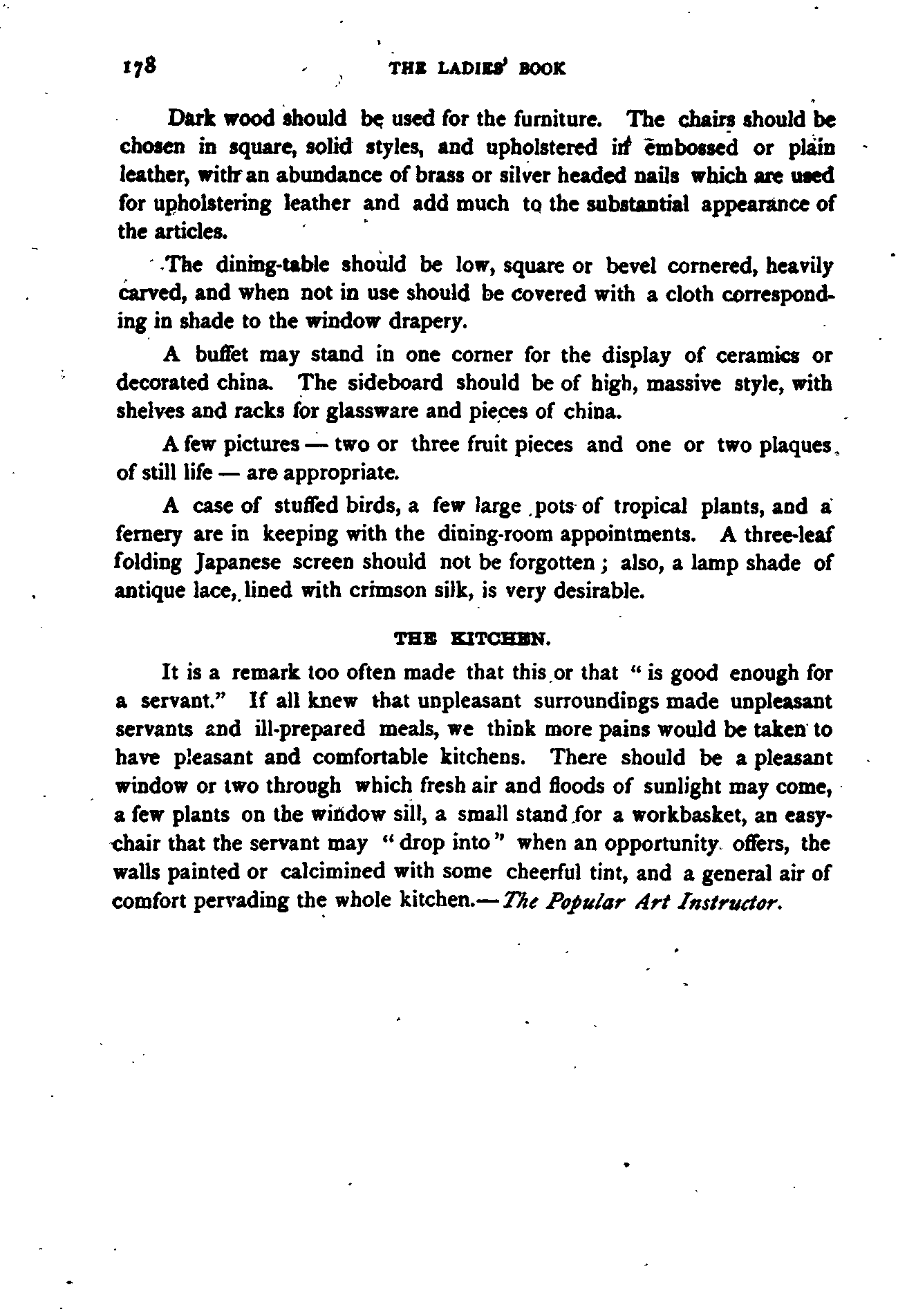 178 THE LADIES' BOOK

Dark wood should be used for the furniture. The chairs should be chosen in square, solid styles, and upholstered in embossed or plain leather, with an abundance of brass or silver headed nails which are used for upholstering leather and add much to the substantial appearance of the articles.

The dining-table should be low, square or bevel cornered, heavily carved, and when not in use should be covered with a cloth corresponding in shade to the window drapery.

A buffet may stand in one corner for the display of ceramics or decorated china. The sideboard should be of high, massive style, with shelves and racks for glassware and pieces of china.

A few pictures — two or three fruit pieces and one or two plaques of still life — are appropriate.

A case of stuffed birds, a few large pots of tropical plants, and a fernery are in keeping with the dining-room appointments. A three-leaf folding Japanese screen should not be forgotten; also, a lamp shade of antique lace, lined with crimson silk, is very desirable.

THE KITCHEN.

It is a remark too often made that this or that "is good enough for a servant." If all knew that unpleasant surroundings made unpleasant servants and ill-prepared meals, we think more pains would be taken to have pleasant and comfortable kitchens. There should be a pleasant window or two through which fresh air and floods of sunlight may come, a few plants on the window sill, a small stand for a workbasket, an easy-chair that the servant may "drop into" when an opportunity offers, the walls painted or calcimined with some cheerful tint, and a general air of comfort pervading the whole kitchen.—The Popular Art Instructor.